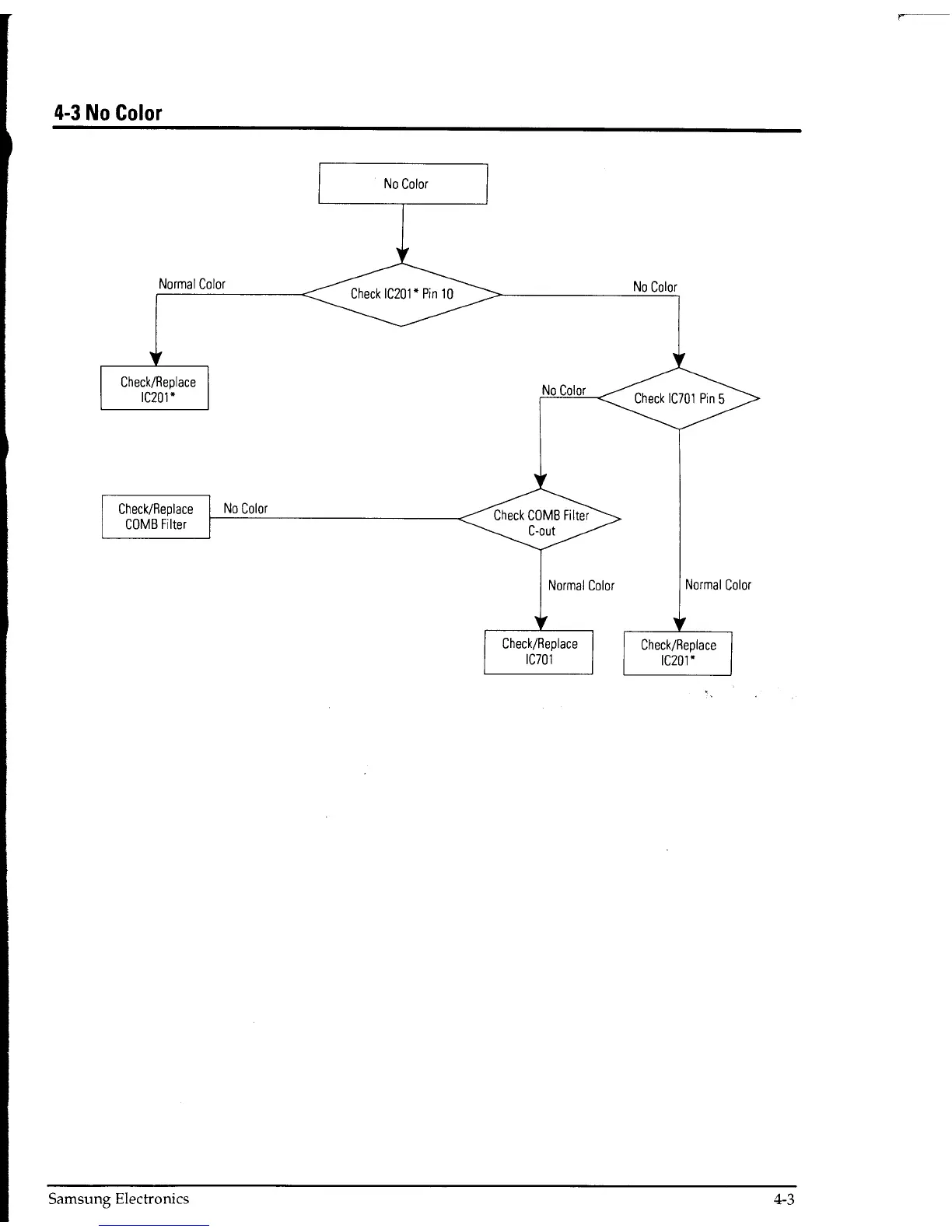 4-3 No Color

No Color

Normal Color

Check IC201* Pin 10

No Color

Check/Replace IC201*

No Color

Check IC701 Pin 5

Check/Replace COMB Filter

No Color

Check COMB Filter C-out

Normal Color

Normal Color

Check/Replace IC701

Check/Replace IC201*

Samsung Electronics

4-3